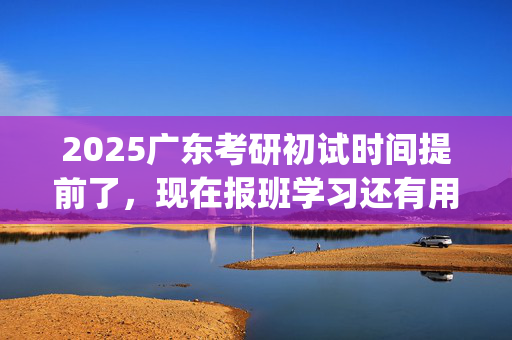 2025广东考研初试时间提前了，现在报班学习还有用